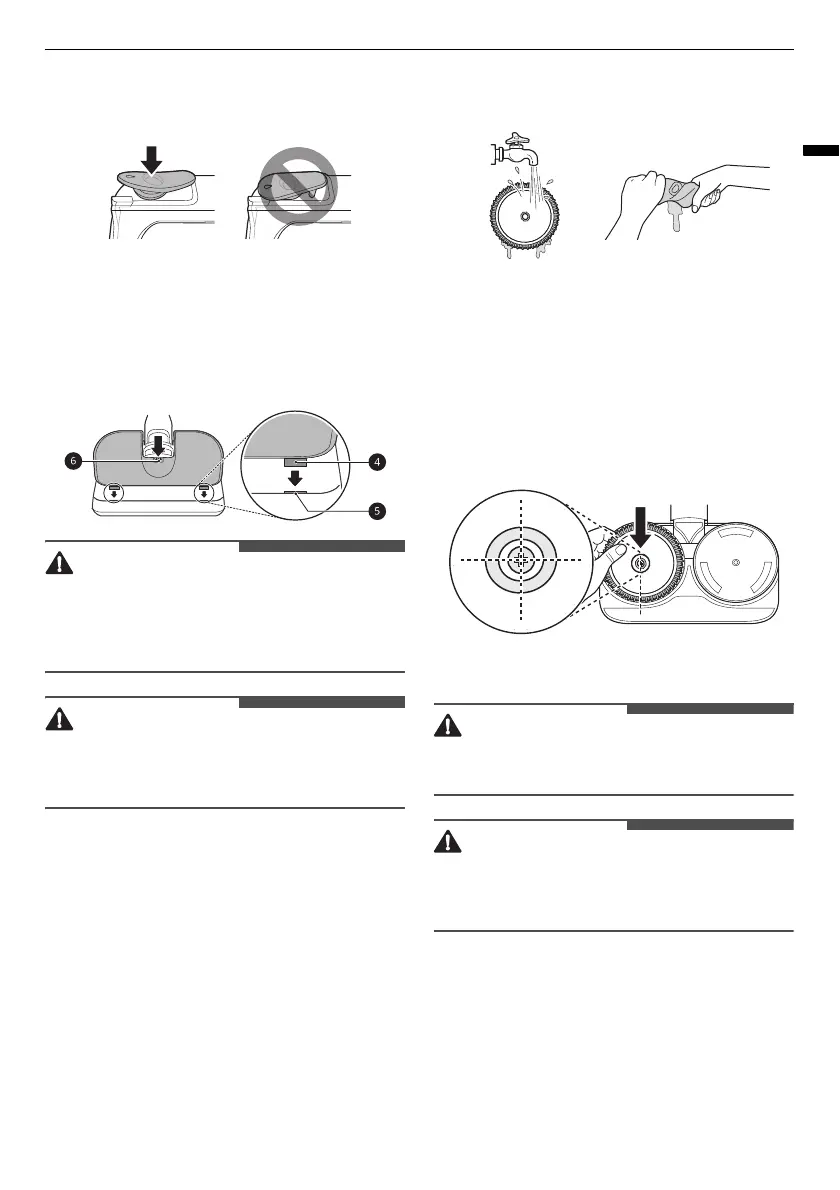 6

4

5